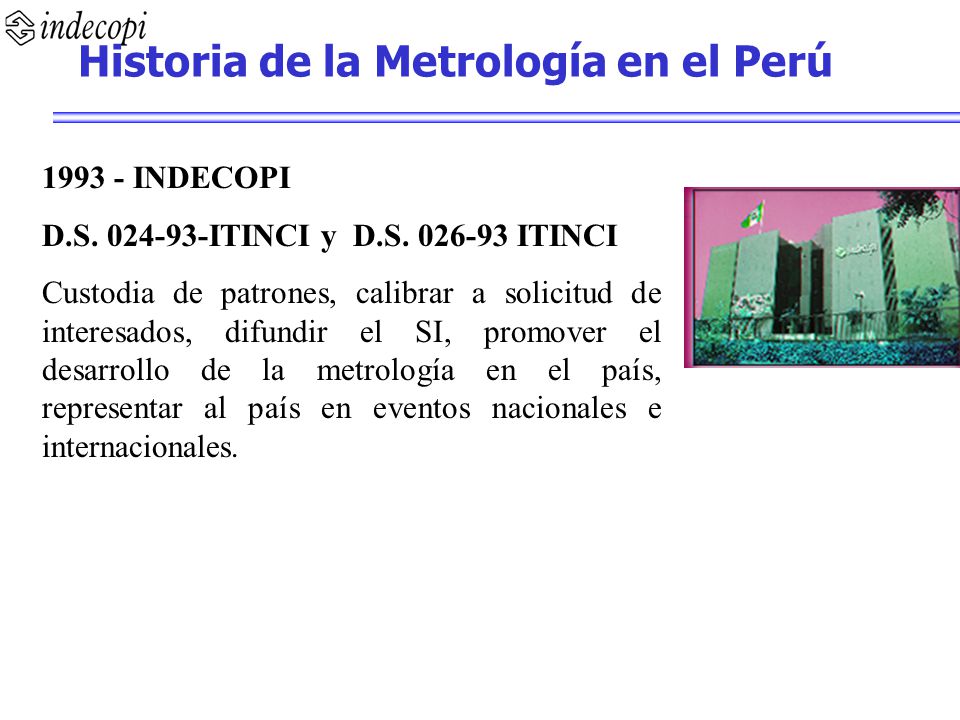 indecopi

Historia de la Metrología en el Perú

1993 - INDECOPI

D.S. 024-93-ITINCI y D.S. 026-93 ITINCI

Custodia de patrones, calibrar a solicitud de interesados, difundir el SI, promover el desarrollo de la metrología en el país, representar al país en eventos nacionales e internacionales.